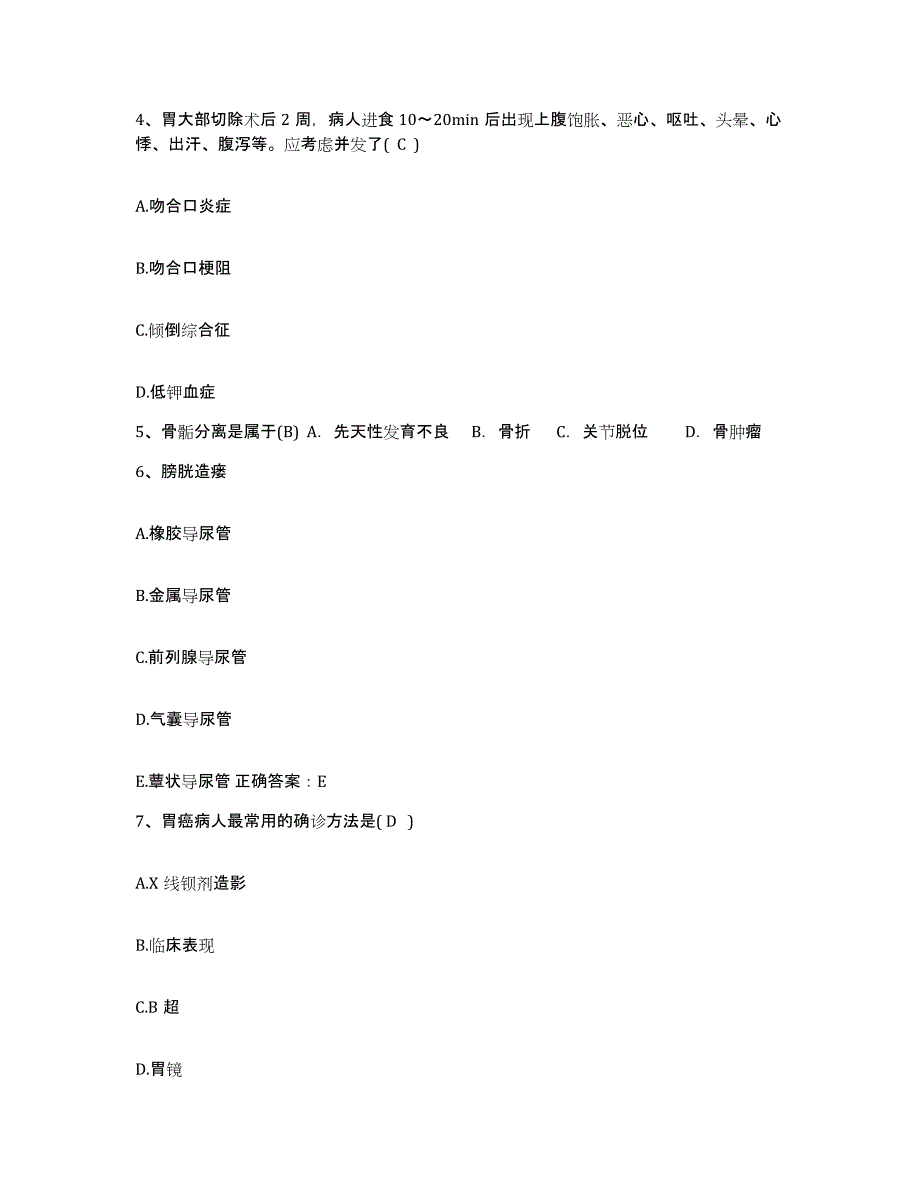 4、胃大部切除术后 2 周，病人进食 10～20min 后出现上腹饱胀、恶心、呕吐、头晕、心悸、出汗、腹泻等。应考虑并发了( C )

A.吻合口炎症

B.吻合口梗阻

C.倾倒综合征

D.低钾血症

5、骨骺分离是属于(B) A. 先天性发育不良 B. 骨折 C. 关节脱位 D. 骨肿瘤

6、膀胱造瘘

A.橡胶导尿管

B.金属导尿管

C.前列腺导尿管

D.气囊导尿管

E.蕈状导尿管 正确答案：E

7、胃癌病人最常用的确诊方法是( D )

A.X 线钡剂造影

B.临床表现

C.B 超

D.胃镜